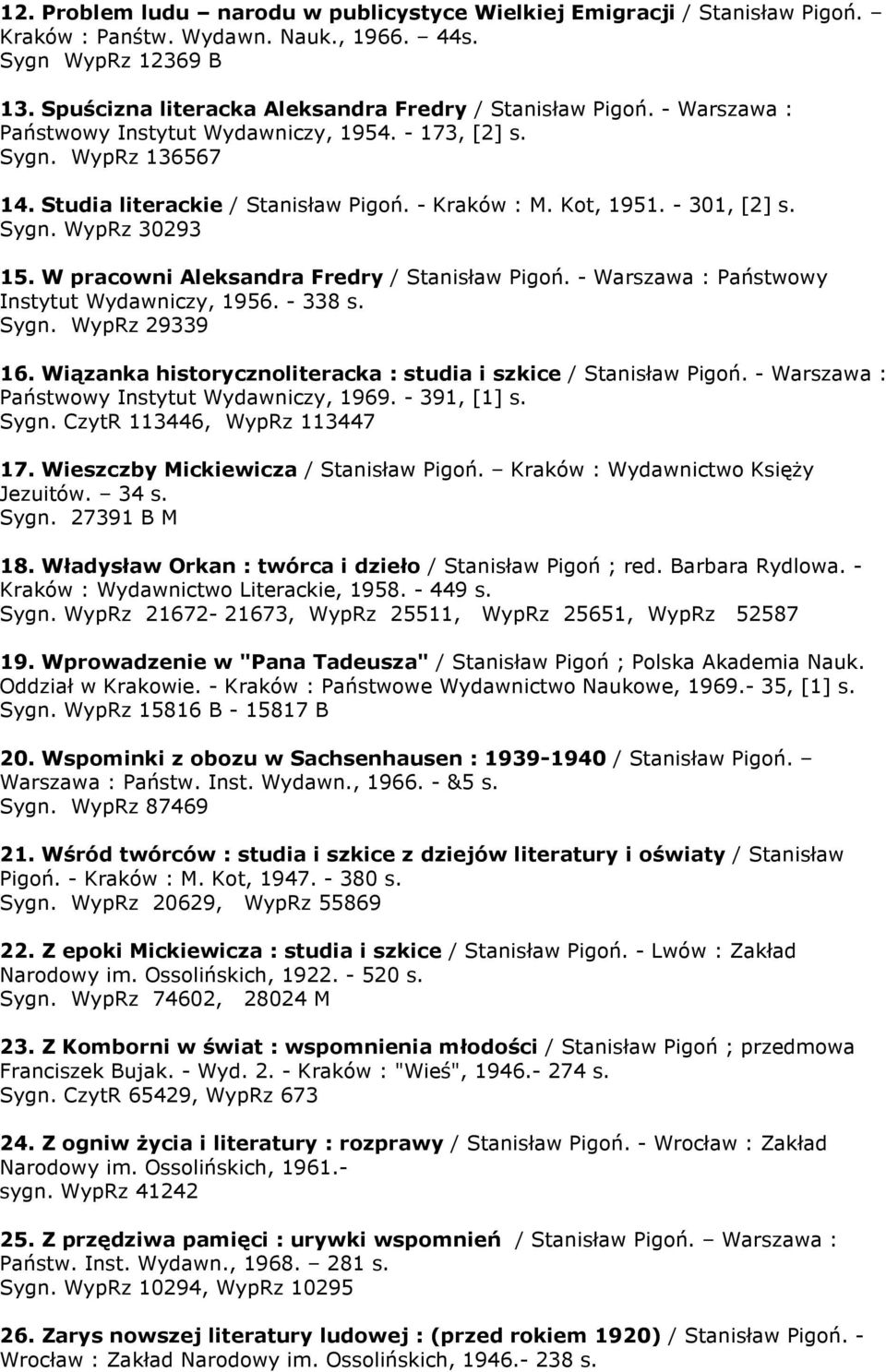 12. Problem ludu – narodu w publicystyce Wielkiej Emigracji / Stanisław Pigoń. – Kraków : Państw. Wydawn. Nauk., 1966. – 44s.
Sygn WypRz 12369 B

13. Spuścizna literacka Aleksandra Fredry / Stanisław Pigoń. - Warszawa : Państwowy Instytut Wydawniczy, 1954. - 173, [2] s.
Sygn. WypRz 136567

14. Studia literackie / Stanisław Pigoń. - Kraków : M. Kot, 1951. - 301, [2] s.
Sygn. WypRz 30293

15. W pracowni Aleksandra Fredry / Stanisław Pigoń. - Warszawa : Państwowy Instytut Wydawniczy, 1956. - 338 s.
Sygn. WypRz 29339

16. Wiązanka historycznoliteracka : studia i szkice / Stanisław Pigoń. - Warszawa : Państwowy Instytut Wydawniczy, 1969. - 391, [1] s.
Sygn. CzytR 113446, WypRz 113447

17. Wieszczby Mickiewicza / Stanisław Pigoń. – Kraków : Wydawnictwo Księży Jezuitów. – 34 s.
Sygn. 27391 B M

18. Władysław Orkan : twórca i dzieło / Stanisław Pigoń ; red. Barbara Rydlowa. - Kraków : Wydawnictwo Literackie, 1958. - 449 s.
Sygn. WypRz 21672- 21673, WypRz 25511, WypRz 25651, WypRz 52587

19. Wprowadzenie w "Pana Tadeusza" / Stanisław Pigoń ; Polska Akademia Nauk. Oddział w Krakowie. - Kraków : Państwowe Wydawnictwo Naukowe, 1969.- 35, [1] s.
Sygn. WypRz 15816 B - 15817 B

20. Wspominki z obozu w Sachsenhausen : 1939-1940 / Stanisław Pigoń. – Warszawa : Państw. Inst. Wydawn., 1966. - &5 s.
Sygn. WypRz 87469

21. Wśród twórców : studia i szkice z dziejów literatury i oświaty / Stanisław Pigoń. - Kraków : M. Kot, 1947. - 380 s.
Sygn. WypRz 20629, WypRz 55869

22. Z epoki Mickiewicza : studia i szkice / Stanisław Pigoń. - Lwów : Zakład Narodowy im. Ossolińskich, 1922. - 520 s.
Sygn. WypRz 74602, 28024 M

23. Z Komborni w świat : wspomnienia młodości / Stanisław Pigoń ; przedmowa Franciszek Bujak. - Wyd. 2. - Kraków : "Wieś", 1946.- 274 s.
Sygn. CzytR 65429, WypRz 673

24. Z ogniw życia i literatury : rozprawy / Stanisław Pigoń. - Wrocław : Zakład Narodowy im. Ossolińskich, 1961.-
sygn. WypRz 41242

25. Z przędziwa pamięci : urywki wspomnień / Stanisław Pigoń. – Warszawa : Państw. Inst. Wydawn., 1968. – 281 s.
Sygn. WypRz 10294, WypRz 10295

26. Zarys nowszej literatury ludowej : (przed rokiem 1920) / Stanisław Pigoń. - Wrocław : Zakład Narodowy im. Ossolińskich, 1946.- 238 s.